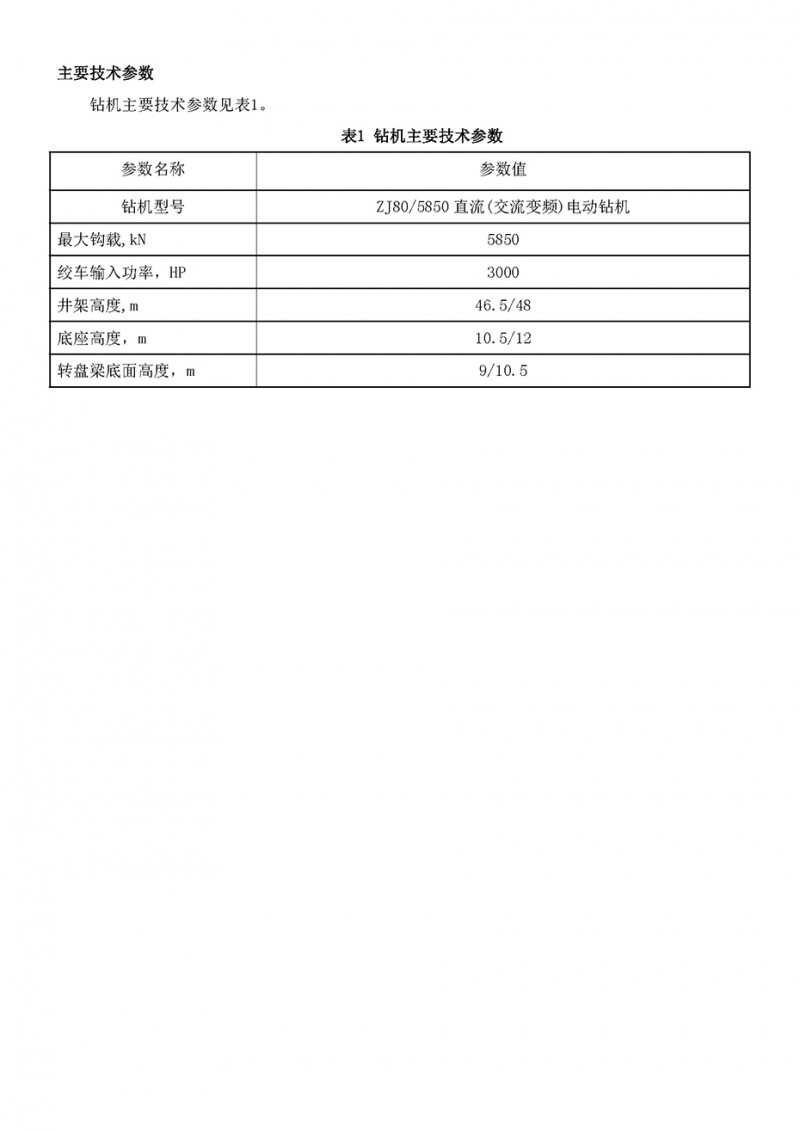 主要技术参数

钻机主要技术参数见表1。

表1 钻机主要技术参数

| 参数名称 | 参数值 |
|---|---|
| 钻机型号 | ZJ80/5850 直流(交流变频)电动钻机 |
| 最大钩载,kN | 5850 |
| 绞车输入功率，HP | 3000 |
| 井架高度,m | 46.5/48 |
| 底座高度，m | 10.5/12 |
| 转盘梁底面高度，m | 9/10.5 |